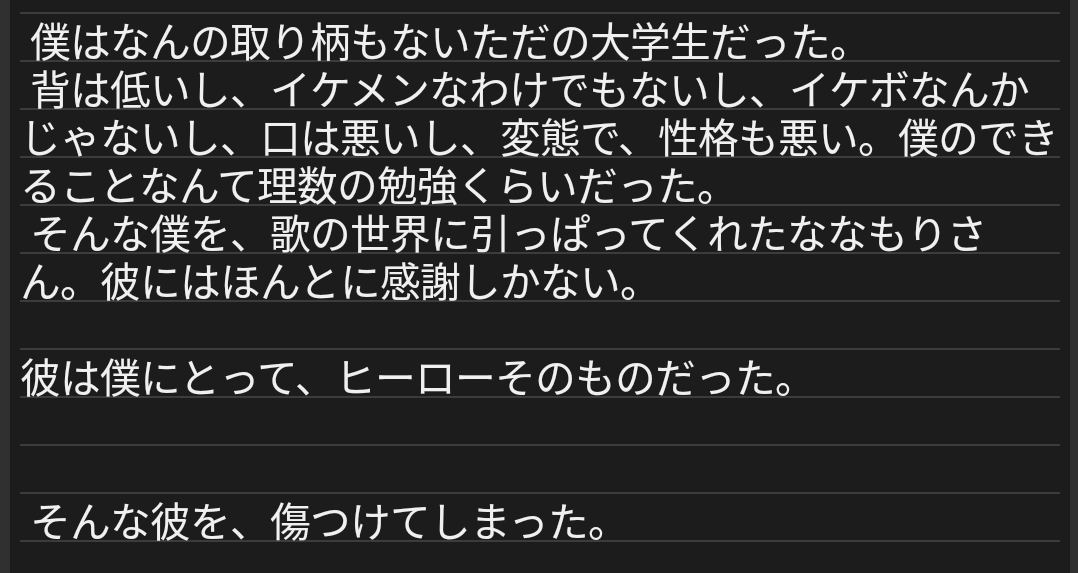 僕はなんの取り柄もないただの大学生だった。
背は低いし、イケメンなわけでもないし、イケボなんかじゃないし、口は悪いし、変態で、性格も悪い。僕のできることなんて理数の勉強くらいだった。
そんな僕を、歌の世界に引っぱってくれたななもりさん。彼にはほんとに感謝しかない。

彼は僕にとって、ヒーローそのものだった。

そんな彼を、傷つけてしまった。